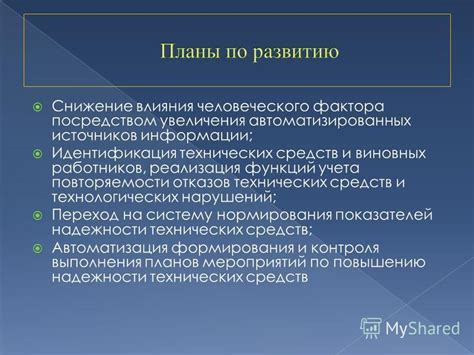 Планы по развитию

Снижение влияния человеческого фактора посредством увеличения автоматизированных источников информации;

Идентификация технических средств и виновных работников, реализация функций учета повторяемости отказов технических средств и технологических нарушений;

Переход на систему нормирования показателей надежности технических средств;

Автоматизация формирования и контроля выполнения планов мероприятий по повышению надежности технических средств

MyShared